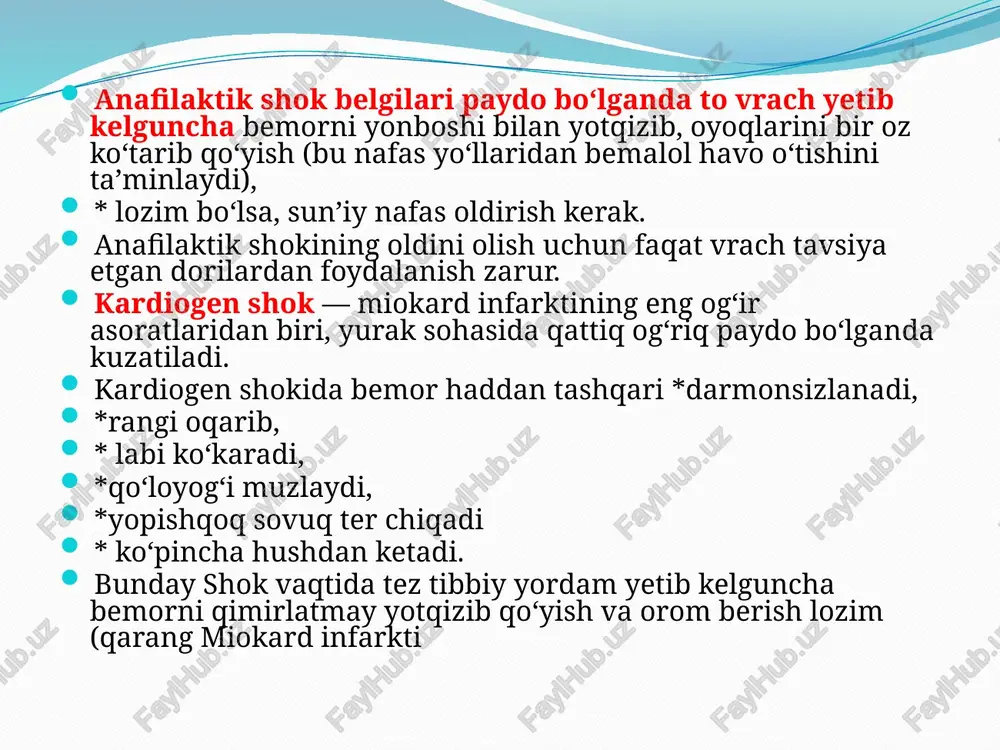 Anafilaktik shok belgilari paydo bo‘lganda to vrach yetib kelguncha bemorni yonboshi bilan yotqizib, oyoqlarini bir oz ko‘tarib qo‘yish (bu nafas yo‘llaridan bemalol havo o‘tishini ta’minlaydi),

* lozim bo‘lsa, sun’iy nafas oldirish kerak.

Anafilaktik shokining oldini olish uchun faqat vrach tavsiya etgan dorilardan foydalanish zarur.

Kardiogen shok — miokard infarktining eng og‘ir asoratlaridan biri, yurak sohasida qattiq og‘riq paydo bo‘lganda kuzatiladi.

Kardiogen shokida bemor haddan tashqari *darmonsizlanadi,

*rangi oqarib,

* labi ko‘karadi,

*qo‘loyog‘i muzlaydi,

*yopishqoq sovuq ter chiqadi

* ko‘pincha hushdan ketadi.

Bunday Shok vaqtida tez tibbiy yordam yetib kelguncha bemorni qimirlatmay yotqizib qo‘yish va orom berish lozim (qarang Miokard infarkti

FaylHub.uz